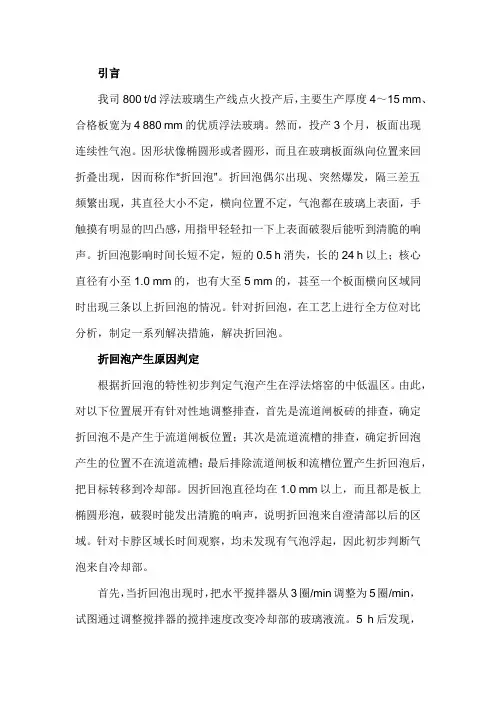 引言

我司 800 t/d 浮法玻璃生产线点火投产后，主要生产厚度 4～15 mm、合格板宽为 4 880 mm 的优质浮法玻璃。然而，投产 3 个月，板面出现连续性气泡。因形状像椭圆形或者圆形，而且在玻璃板面纵向位置来回折叠出现，因而称作"折回泡"。折回泡偶尔出现、突然爆发，隔三差五频繁出现，其直径大小不定，横向位置不定，气泡都在玻璃上表面，手触摸有明显的凹凸感，用指甲轻轻扣一下上表面破裂后能听到清脆的响声。折回泡影响时间长短不定，短的 0.5 h 消失，长的 24 h 以上；核心直径有小至 1.0 mm 的，也有大至 5 mm 的，甚至一个板面横向区域同时出现三条以上折回泡的情况。针对折回泡，在工艺上进行全方位对比分析，制定一系列解决措施，解决折回泡。

折回泡产生原因判定

根据折回泡的特性初步判定气泡产生在浮法熔窑的中低温区。由此，对以下位置展开有针对性地调整排查，首先是流道闸板砖的排查，确定折回泡不是产生于流道闸板位置；其次是流道流槽的排查，确定折回泡产生的位置不在流道流槽；最后排除流道闸板和流槽位置产生折回泡后，把目标转移到冷却部。因折回泡直径均在 1.0 mm 以上，而且都是板上椭圆形泡，破裂时能发出清脆的响声，说明折回泡来自澄清部以后的区域。针对卡脖区域长时间观察，均未发现有气泡浮起，因此初步判断气泡来自冷却部。

首先，当折回泡出现时，把水平搅拌器从 3 圈/min 调整为 5 圈/min，试图通过调整搅拌器的搅拌速度改变冷却部的玻璃液流。5 h 后发现，